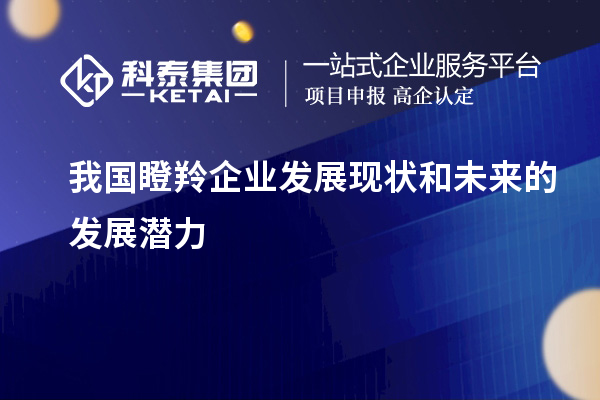 科泰集团
KETAI
一站式企业服务平台
项目申报 高企认定

我国瞪羚企业发展现状和未来的发展潜力